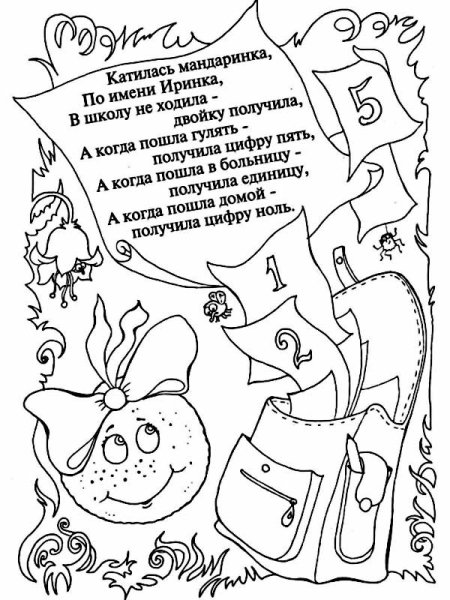 Катилась мандаринка,
По имени Иринка,
В школу не ходила -
двойку получила,
А когда пошла гулять -
получила цифру пять,
А когда пошла в больницу -
получила единицу,
А когда пошла домой -
получила цифру ноль.

5

1

2